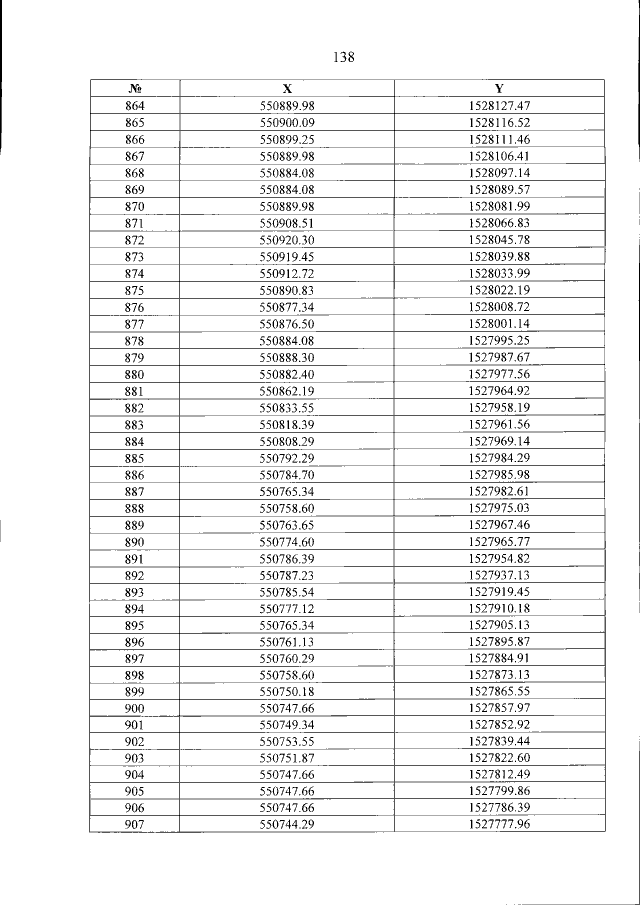 138

| № | X | Y |
|---|---|---|
| 864 | 550889.98 | 1528127.47 |
| 865 | 550900.09 | 1528116.52 |
| 866 | 550899.25 | 1528111.46 |
| 867 | 550889.98 | 1528106.41 |
| 868 | 550884.08 | 1528097.14 |
| 869 | 550884.08 | 1528089.57 |
| 870 | 550889.98 | 1528081.99 |
| 871 | 550908.51 | 1528066.83 |
| 872 | 550920.30 | 1528045.78 |
| 873 | 550919.45 | 1528039.88 |
| 874 | 550912.72 | 1528033.99 |
| 875 | 550890.83 | 1528022.19 |
| 876 | 550877.34 | 1528008.72 |
| 877 | 550876.50 | 1528001.14 |
| 878 | 550884.08 | 1527995.25 |
| 879 | 550888.30 | 1527987.67 |
| 880 | 550882.40 | 1527977.56 |
| 881 | 550862.19 | 1527964.92 |
| 882 | 550833.55 | 1527958.19 |
| 883 | 550818.39 | 1527961.56 |
| 884 | 550808.29 | 1527969.14 |
| 885 | 550792.29 | 1527984.29 |
| 886 | 550784.70 | 1527985.98 |
| 887 | 550765.34 | 1527982.61 |
| 888 | 550758.60 | 1527975.03 |
| 889 | 550763.65 | 1527967.46 |
| 890 | 550774.60 | 1527965.77 |
| 891 | 550786.39 | 1527954.82 |
| 892 | 550787.23 | 1527937.13 |
| 893 | 550785.54 | 1527919.45 |
| 894 | 550777.12 | 1527910.18 |
| 895 | 550765.34 | 1527905.13 |
| 896 | 550761.13 | 1527895.87 |
| 897 | 550760.29 | 1527884.91 |
| 898 | 550758.60 | 1527873.13 |
| 899 | 550750.18 | 1527865.55 |
| 900 | 550747.66 | 1527857.97 |
| 901 | 550749.34 | 1527852.92 |
| 902 | 550753.55 | 1527839.44 |
| 903 | 550751.87 | 1527822.60 |
| 904 | 550747.66 | 1527812.49 |
| 905 | 550747.66 | 1527799.86 |
| 906 | 550747.66 | 1527786.39 |
| 907 | 550744.29 | 1527777.96 |